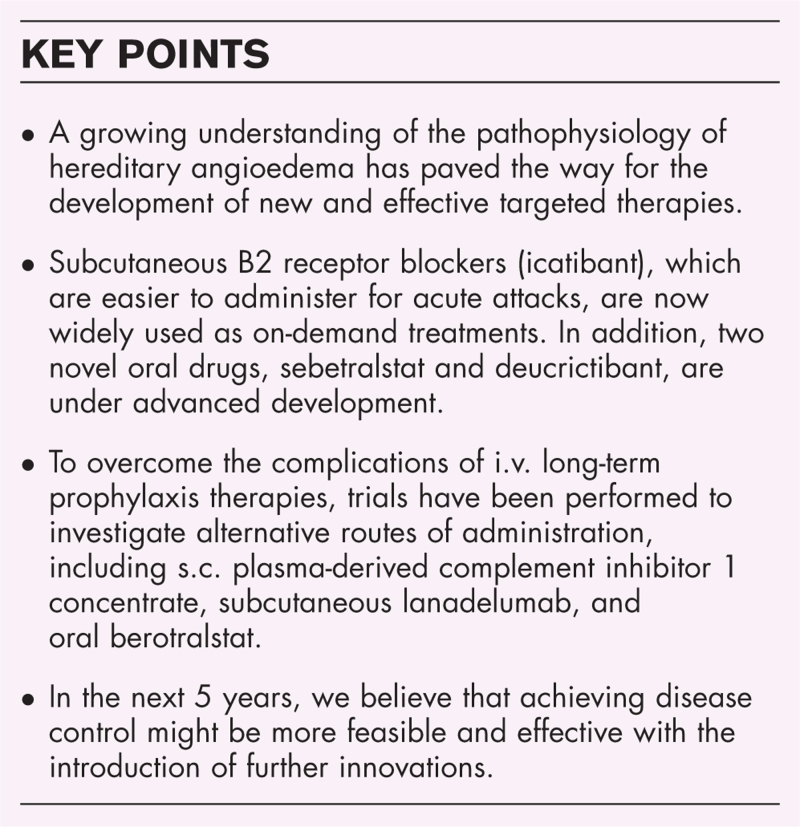 KEY POINTS

• A growing understanding of the pathophysiology of hereditary angioedema has paved the way for the development of new and effective targeted therapies.

• Subcutaneous B2 receptor blockers (icatibant), which are easier to administer for acute attacks, are now widely used as on-demand treatments. In addition, two novel oral drugs, sebetralstat and deucrictibant, are under advanced development.

• To overcome the complications of i.v. long-term prophylaxis therapies, trials have been performed to investigate alternative routes of administration, including s.c. plasma-derived complement inhibitor 1 concentrate, subcutaneous lanadelumab, and oral berotralstat.

• In the next 5 years, we believe that achieving disease control might be more feasible and effective with the introduction of further innovations.